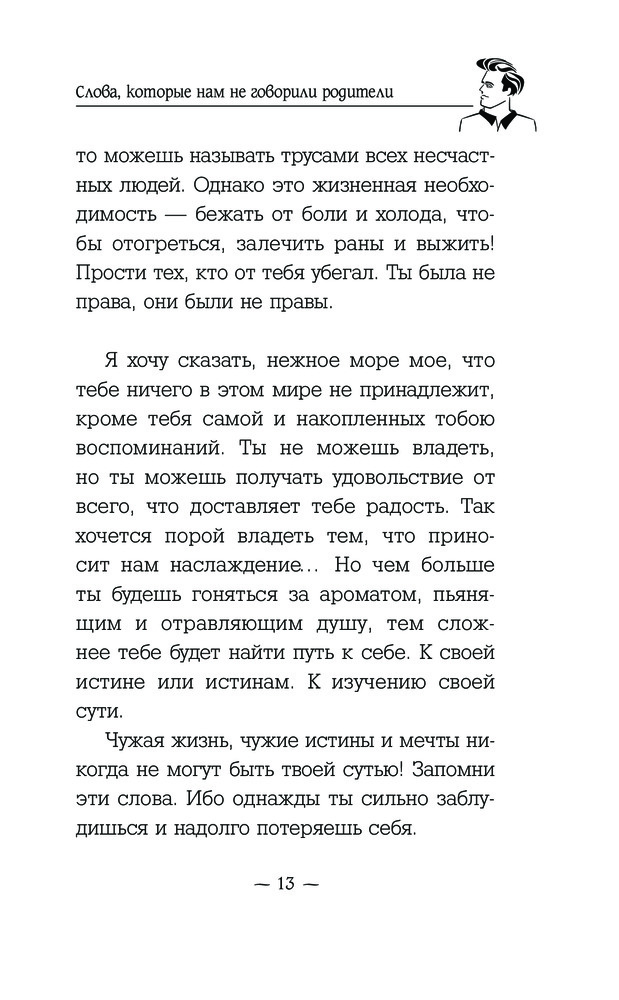 Слова, которые нам не говорили родители

то можешь называть трусами всех несчастных людей. Однако это жизненная необходимость — бежать от боли и холода, чтобы отогреться, залечить раны и выжить! Прости тех, кто от тебя убегал. Ты была не права, они были не правы.

Я хочу сказать, нежное море мое, что тебе ничего в этом мире не принадлежит, кроме тебя самой и накопленных тобою воспоминаний. Ты не можешь владеть, но ты можешь получать удовольствие от всего, что доставляет тебе радость. Так хочется порой владеть тем, что приносит нам наслаждение… Но чем больше ты будешь гоняться за ароматом, пьянящим и отравляющим душу, тем сложнее тебе будет найти путь к себе. К своей истине или истинам. К изучению своей сути.

Чужая жизнь, чужие истины и мечты никогда не могут быть твоей сутью! Запомни эти слова. Ибо однажды ты сильно заблудишься и надолго потеряешь себя.

— 13 —